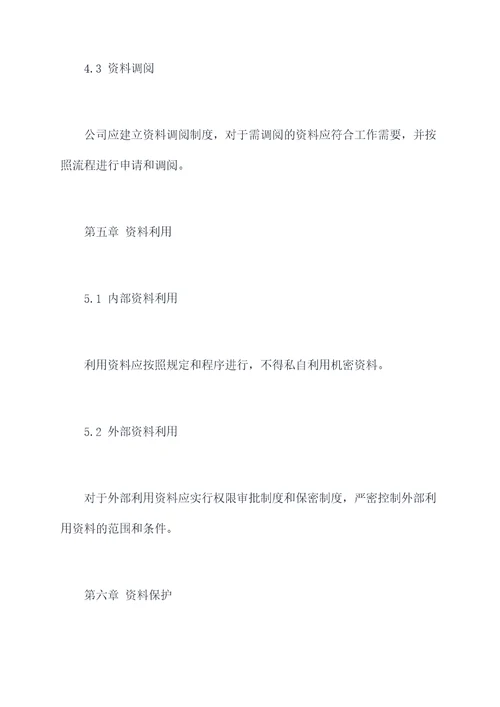 4.3 资料调阅

公司应建立资料调阅制度，对于需调阅的资料应符合工作需要，并按照流程进行申请和调阅。

第五章 资料利用

5.1 内部资料利用

利用资料应按照规定和程序进行，不得私自利用机密资料。

5.2 外部资料利用

对于外部利用资料应实行权限审批制度和保密制度，严密控制外部利用资料的范围和条件。

第六章 资料保护